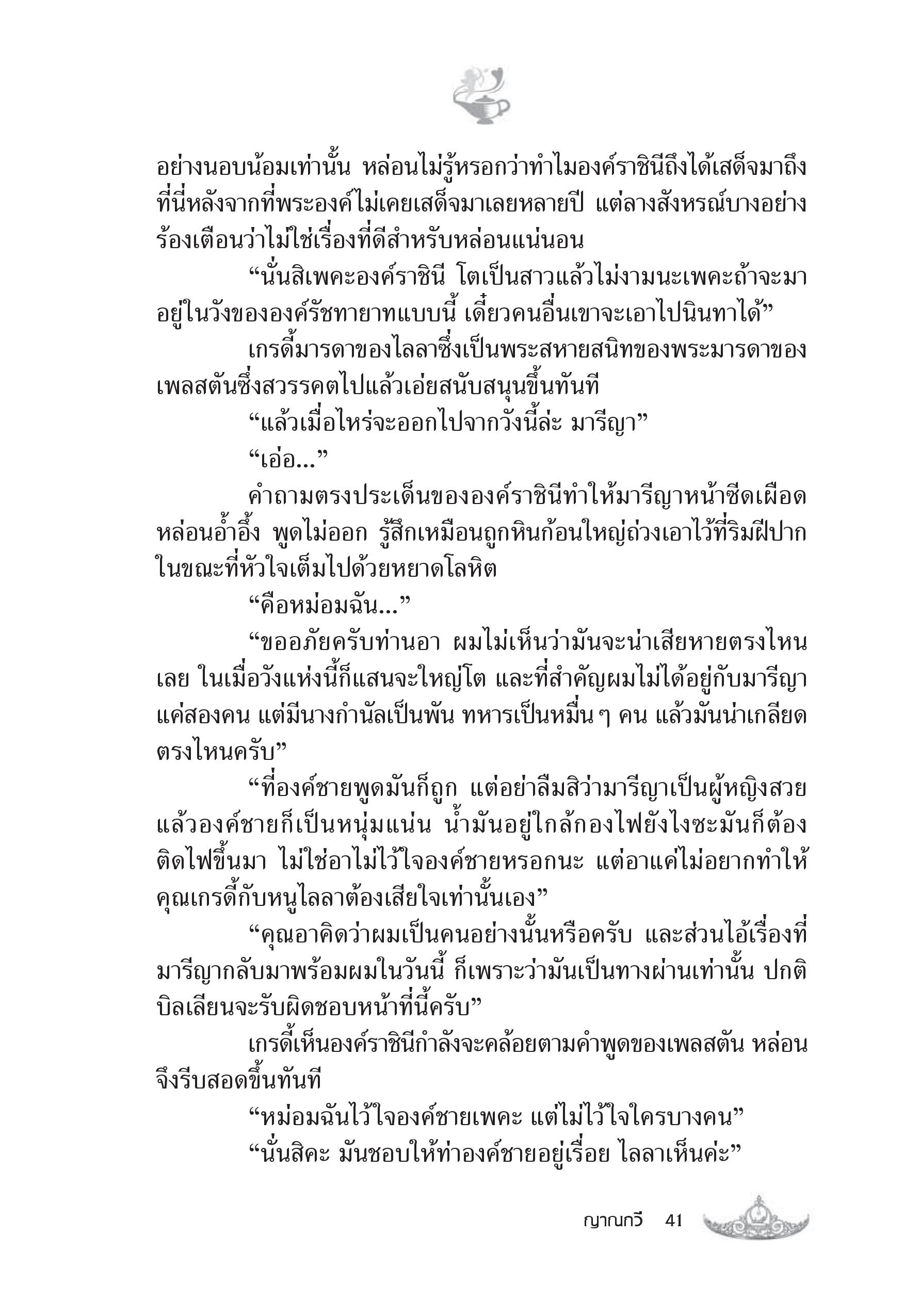 อย่างนอบน้อมเท่านั้น หล่อนไม่รู้หรอกว่าทำไมองค์ราชินีถึงได้เสด็จมาถึงที่นี่หลังจากที่พระองค์ไม่เคยเสด็จมาเลยหลายปี แต่ลางสังหรณ์บางอย่างร้องเตือนว่าไม่ใช่เรื่องที่ดีสำหรับหล่อนแน่นอน

“นั่นสิเพคะองค์ราชินี โตเป็นสาวแล้วไม่งามนะเพคะถ้าจะมาอยู่ในวังขององค์รัชทายาทแบบนี้ เดี๋ยวคนอื่นเขาจะเอาไปนินทาได้”

เกรดี้มารดาของไลลาซึ่งเป็นพระสหายสนิทของพระมารดาของเพลสตันซึ่งสวรรคตไปแล้วเอ่ยสนับสนุนขึ้นทันที

“แล้วเมื่อไหร่จะออกไปจากวังนี้ล่ะ มารีญา”

“เอ่อ...”

คำถามตรงประเด็นขององค์ราชินีทำให้มารีญาหน้าซีดเผือด หล่อนอ้ำอึ้ง พูดไม่ออก รู้สึกเหมือนถูกหินก้อนใหญ่ถ่วงเอาไว้ที่ริมฝีปาก ในขณะที่หัวใจเต็มไปด้วยหยาดโลหิต

“คือหม่อมฉัน...”

“ขออภัยครับท่านอา ผมไม่เห็นว่ามันจะน่าเสียหายตรงไหนเลย ในเมื่อวังแห่งนี้ก็แสนจะใหญ่โต และที่สำคัญผมไม่ได้อยู่กับมารีญาแค่สองคน แต่มีนางกำนัลเป็นพัน ทหารเป็นหมื่นๆ คน แล้วมันน่าเกลียดตรงไหนครับ”

“ที่องค์ชายพูดมันก็ถูก แต่อย่าลืมสิว่ามารีญาเป็นผู้หญิงสวย แล้วองค์ชายก็เป็นหนุ่มแน่น น้ำมันอยู่ใกล้กองไฟยังไงซะมันก็ต้องติดไฟขึ้นมา ไม่ใช่อาไม่ไว้ใจองค์ชายหรอกนะ แต่อาแค่ไม่อยากทำให้คุณเกรดี้กับหนูไลลาต้องเสียใจเท่านั้นเอง”

“คุณอาคิดว่าผมเป็นคนอย่างนั้นหรือครับ และส่วนไอ้เรื่องที่มารีญากลับมาพร้อมผมในวันนี้ ก็เพราะว่ามันเป็นทางผ่านเท่านั้น ปกติบิลเลียนจะรับผิดชอบหน้าที่นี้ครับ”

เกรดี้เห็นองค์ราชินีกำลังจะคล้อยตามคำพูดของเพลสตัน หล่อนจึงรีบสอดขึ้นทันที

“หม่อมฉันไว้ใจองค์ชายเพคะ แต่ไม่ไว้ใจใครบางคน”

“นั่นสิคะ มันชอบให้ท่าองค์ชายอยู่เรื่อย ไลลาเห็นค่ะ”

ญาณกวี 41